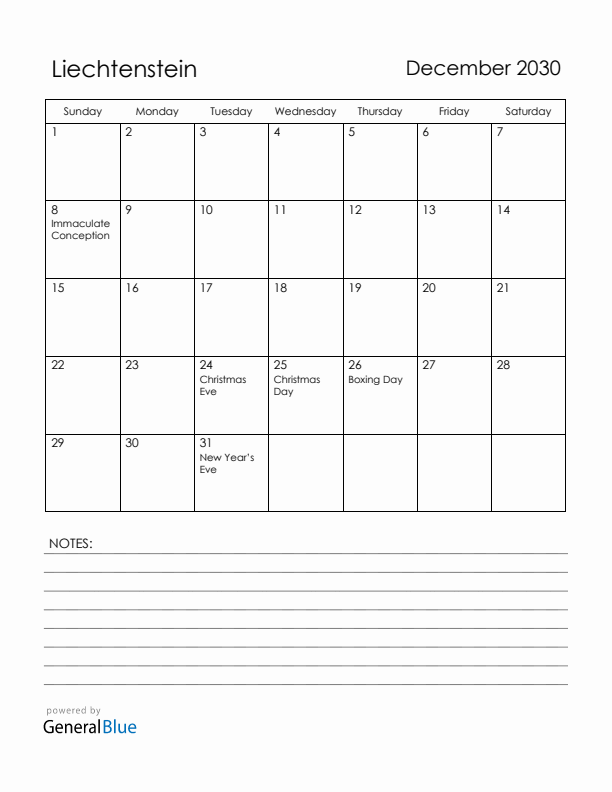 Liechtenstein

December 2030

| Sunday | Monday | Tuesday | Wednesday | Thursday | Friday | Saturday |
|---|---|---|---|---|---|---|
| 1 | 2 | 3 | 4 | 5 | 6 | 7 |
| 8 Immaculate Conception | 9 | 10 | 11 | 12 | 13 | 14 |
| 15 | 16 | 17 | 18 | 19 | 20 | 21 |
| 22 | 23 | 24 Christmas Eve | 25 Christmas Day | 26 Boxing Day | 27 | 28 |
| 29 | 30 | 31 New Year's Eve | | | | |

NOTES:

powered by
GeneralBlue